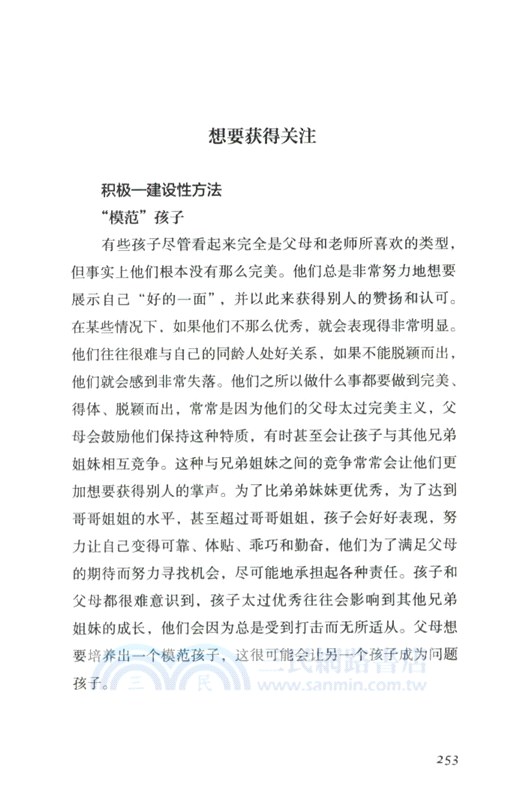 想要获得关注

积极—建设性方法

“模范”孩子

有些孩子尽管看起来完全是父母和老师所喜欢的类型，但事实上他们根本没有那么完美。他们总是非常努力地想要展示自己“好的一面”，并以此来获得别人的赞扬和认可。在某些情况下，如果他们不那么优秀，就会表现得非常明显。他们往往很难与自己的同龄人处好关系，如果不能脱颖而出，他们就会感到非常失落。他们之所以做什么事都要做到完美、得体、脱颖而出，常常是因为他们的父母太过完美主义，父母会鼓励他们保持这种特质，有时甚至会让孩子与其他兄弟姐妹相互竞争。这种与兄弟姐妹之间的竞争常常会让他们更加想要获得别人的掌声。为了比弟弟妹妹更优秀，为了达到哥哥姐姐的水平，甚至超过哥哥姐姐，孩子会好好表现，努力让自己变得可靠、体贴、乖巧和勤奋，他们为了满足父母的期待而努力寻找机会，尽可能地承担起各种责任。孩子和父母都很难意识到，孩子太过优秀往往会影响到其他兄弟姐妹的成长，他们会因为总是受到打击而无所适从。父母想要培养出一个模范孩子，这很可能会让另一个孩子成为问题孩子。

三民網路書店
www.sanmin.com.tw

253